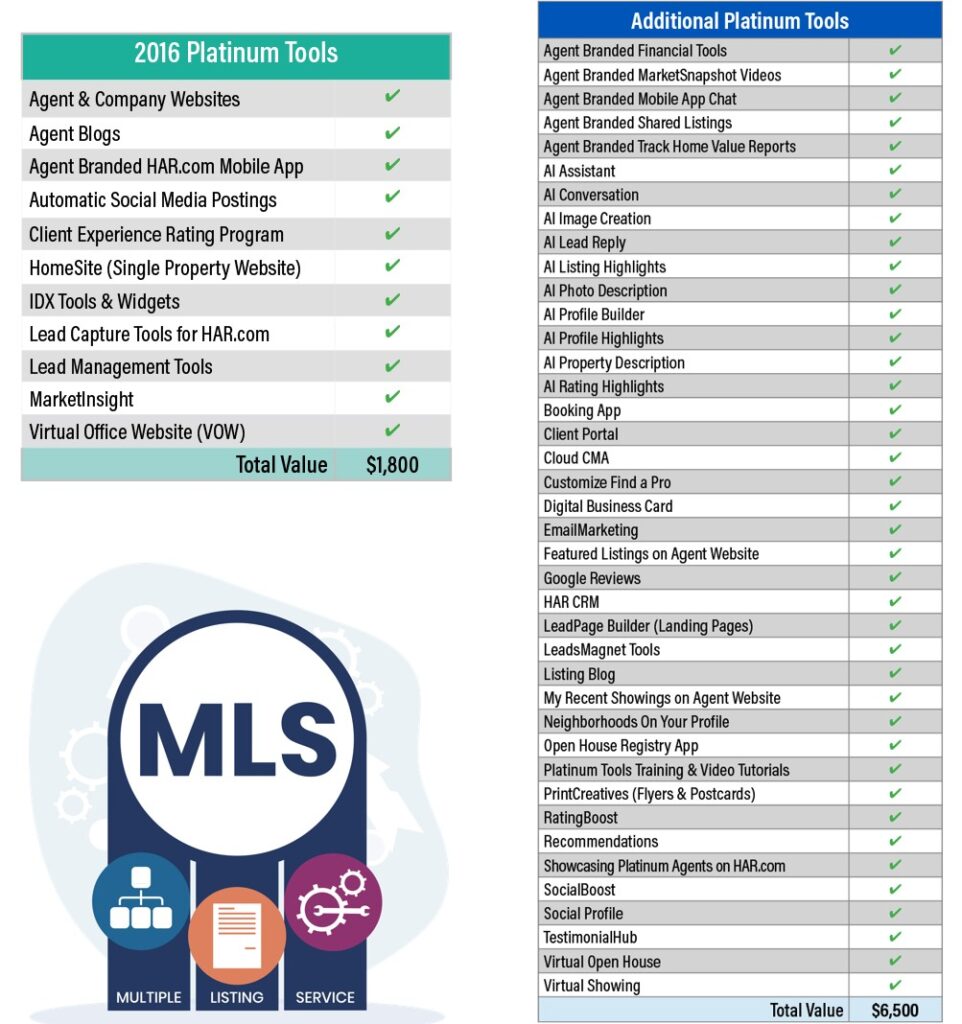 | 2016 Platinum Tools | |
|---|---|
| Agent & Company Websites | ✔ |
| Agent Blogs | ✔ |
| Agent Branded HAR.com Mobile App | ✔ |
| Automatic Social Media Postings | ✔ |
| Client Experience Rating Program | ✔ |
| HomeSite (Single Property Website) | ✔ |
| IDX Tools & Widgets | ✔ |
| Lead Capture Tools for HAR.com | ✔ |
| Lead Management Tools | ✔ |
| MarketInsight | ✔ |
| Virtual Office Website (VOW) | ✔ |
| Total Value | $1,800 |

MLS
MULTIPLE LISTING SERVICE

| Additional Platinum Tools | |
|---|---|
| Agent Branded Financial Tools | ✔ |
| Agent Branded MarketSnapshot Videos | ✔ |
| Agent Branded Mobile App Chat | ✔ |
| Agent Branded Shared Listings | ✔ |
| Agent Branded Track Home Value Reports | ✔ |
| AI Assistant | ✔ |
| AI Conversation | ✔ |
| AI Image Creation | ✔ |
| AI Lead Reply | ✔ |
| AI Listing Highlights | ✔ |
| AI Photo Description | ✔ |
| AI Profile Builder | ✔ |
| AI Profile Highlights | ✔ |
| AI Property Description | ✔ |
| AI Rating Highlights | ✔ |
| Booking App | ✔ |
| Client Portal | ✔ |
| Cloud CMA | ✔ |
| Customize Find a Pro | ✔ |
| Digital Business Card | ✔ |
| EmailMarketing | ✔ |
| Featured Listings on Agent Website | ✔ |
| Google Reviews | ✔ |
| HAR CRM | ✔ |
| LeadPage Builder (Landing Pages) | ✔ |
| LeadsMagnet Tools | ✔ |
| Listing Blog | ✔ |
| My Recent Showings on Agent Website | ✔ |
| Neighborhoods On Your Profile | ✔ |
| Open House Registry App | ✔ |
| Platinum Tools Training & Video Tutorials | ✔ |
| PrintCreatives (Flyers & Postcards) | ✔ |
| RatingBoost | ✔ |
| Recommendations | ✔ |
| Showcasing Platinum Agents on HAR.com | ✔ |
| SocialBoost | ✔ |
| Social Profile | ✔ |
| TestimonialHub | ✔ |
| Virtual Open House | ✔ |
| Virtual Showing | ✔ |
| Total Value | $6,500 |